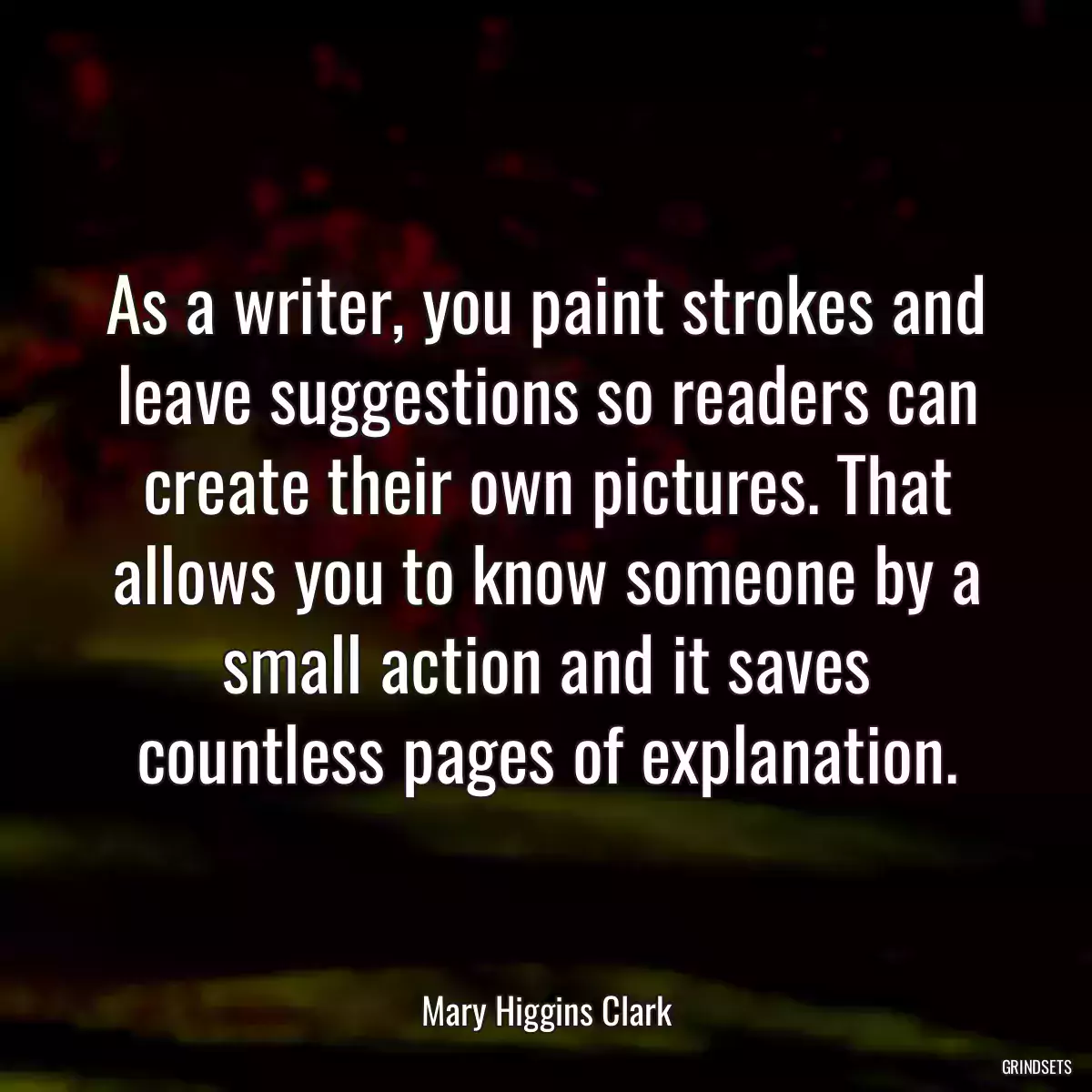 As a writer, you paint strokes and leave suggestions so readers can create their own pictures. That allows you to know someone by a small action and it saves countless pages of explanation.

Mary Higgins Clark

GRINDSETS